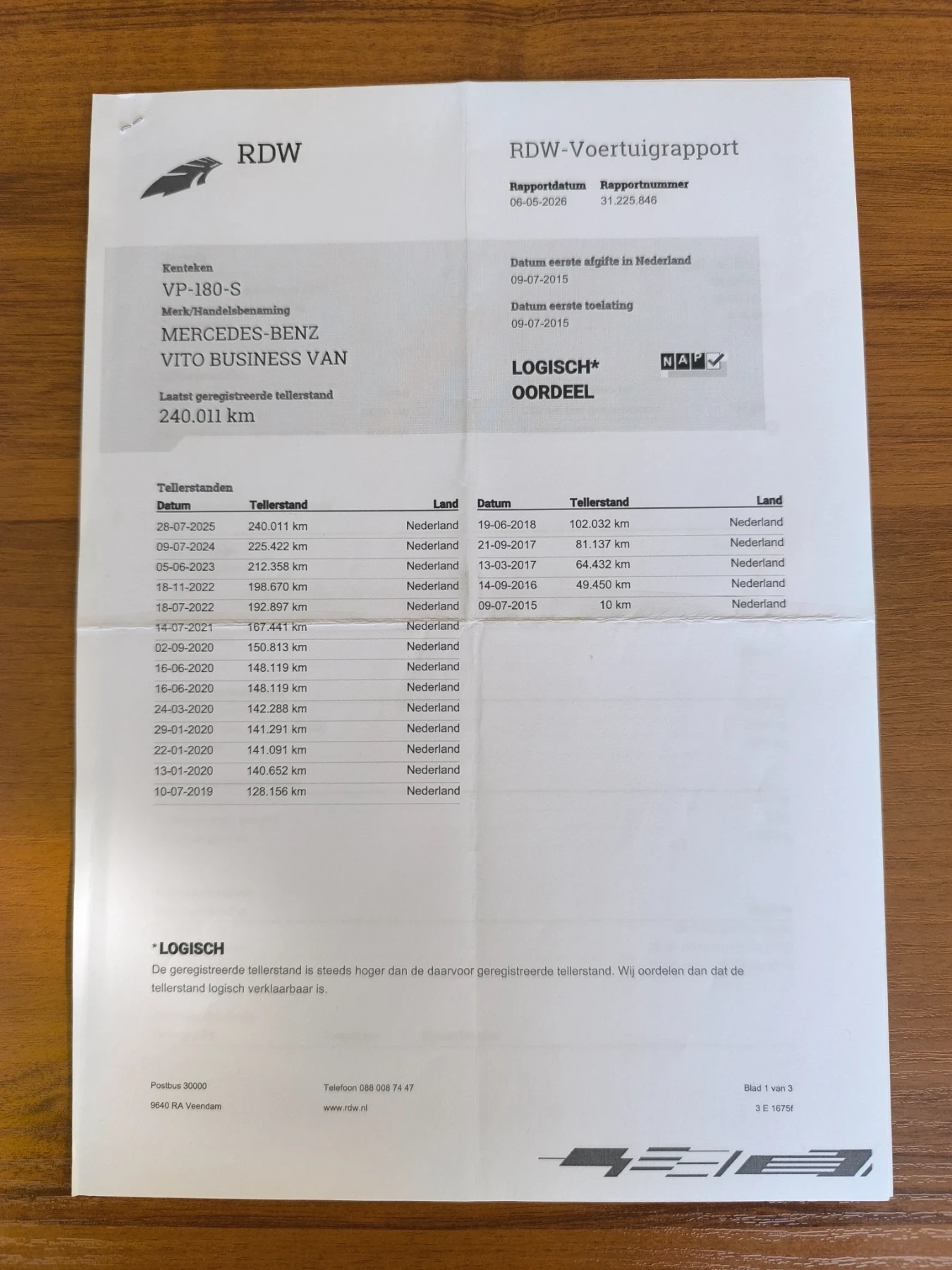 RDW

RDW-Voertuigrapport

Rapportdatum
06-05-2026

Rapportnummer
31.225.846

Kenteken
VP-180-S

Merk/Handelsbenaming
MERCEDES-BENZ
VITO BUSINESS VAN

Laatst geregistreerde tellerstand
240.011 km

Datum eerste afgifte in Nederland
09-07-2015

Datum eerste toelating
09-07-2015

LOGISCH*
OORDEEL

NAP

Tellerstanden

| Datum | Tellerstand | Land |
|---|---|---|
| 28-07-2025 | 240.011 km | Nederland |
| 09-07-2024 | 225.422 km | Nederland |
| 05-06-2023 | 212.358 km | Nederland |
| 18-11-2022 | 198.670 km | Nederland |
| 18-07-2022 | 192.897 km | Nederland |
| 14-07-2021 | 167.441 km | Nederland |
| 02-09-2020 | 150.813 km | Nederland |
| 16-06-2020 | 148.119 km | Nederland |
| 16-06-2020 | 148.119 km | Nederland |
| 24-03-2020 | 142.288 km | Nederland |
| 29-01-2020 | 141.291 km | Nederland |
| 22-01-2020 | 141.091 km | Nederland |
| 13-01-2020 | 140.652 km | Nederland |
| 10-07-2019 | 128.156 km | Nederland |

| Datum | Tellerstand | Land |
|---|---|---|
| 19-06-2018 | 102.032 km | Nederland |
| 21-09-2017 | 81.137 km | Nederland |
| 13-03-2017 | 64.432 km | Nederland |
| 14-09-2016 | 49.450 km | Nederland |
| 09-07-2015 | 10 km | Nederland |

*LOGISCH
De geregistreerde tellerstand is steeds hoger dan de daarvoor geregistreerde tellerstand. Wij oordelen dan dat de tellerstand logisch verklaarbaar is.

Postbus 30000
9640 RA Veendam

Telefoon 088 008 74 47
www.rdw.nl

Blad 1 van 3
3 E 1675f